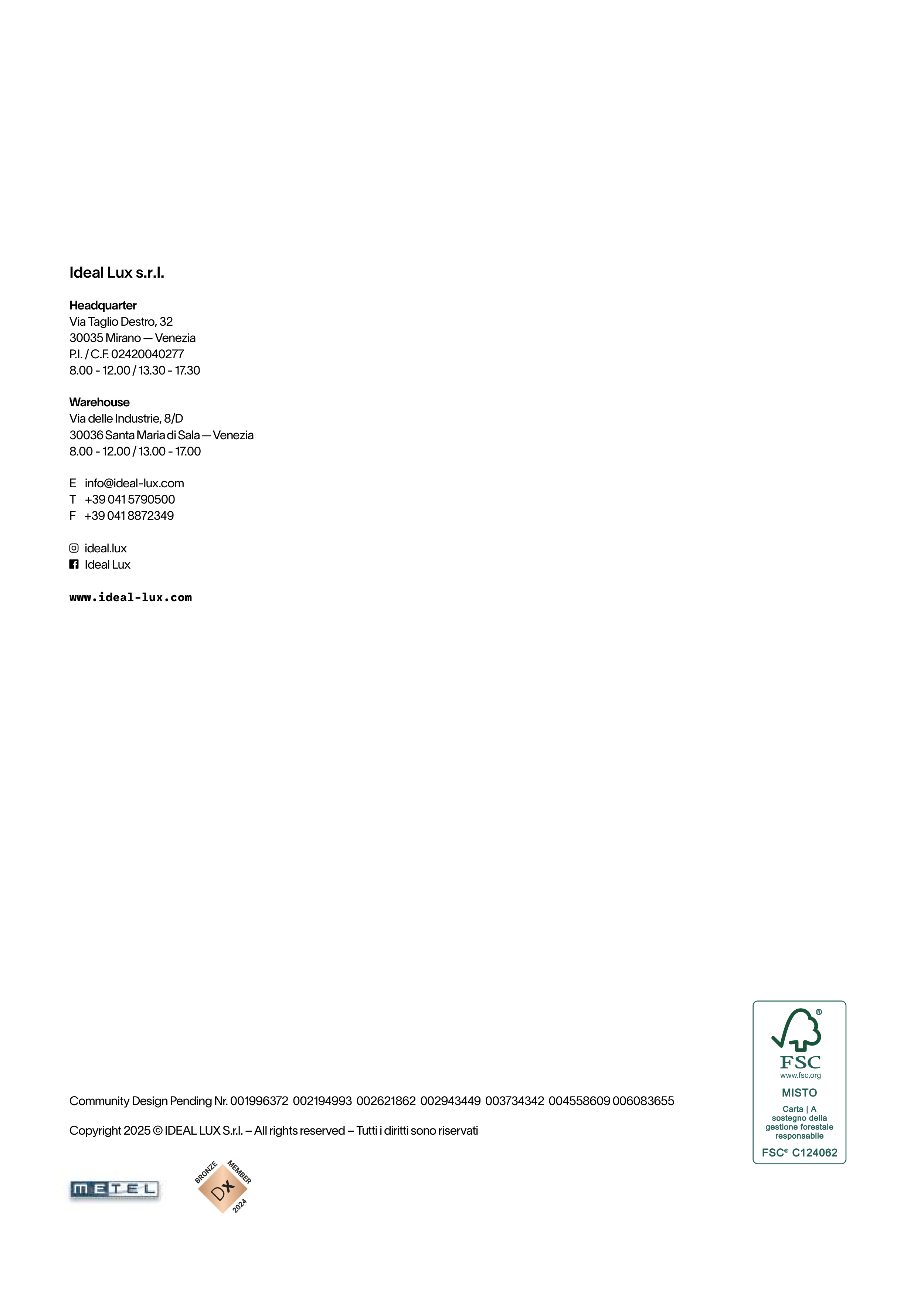 Ideal Lux s.r.l.

Headquarter
Via Taglio Destro, 32
30035 Mirano — Venezia
P.I. / C.F. 02420040277
8.00 - 12.00 / 13.30 - 17.30

Warehouse
Via delle Industrie, 8/D
30036 Santa Maria di Sala — Venezia
8.00 - 12.00 / 13.00 - 17.00

E info@ideal-lux.com
T +39 041 5790500
F +39 041 8872349

ideal.lux
Ideal Lux

www.ideal-lux.com

Community Design Pending Nr. 001996372 002194993 002621862 002943449 003734342 004558609 006083655

Copyright 2025 © IDEAL LUX S.r.l. – All rights reserved – Tutti i diritti sono riservati

METEL

BRONZE MEMBER DX 2024

FSC
www.fsc.org
MISTO
Carta | A sostegno della gestione forestale responsabile
FSC® C124062